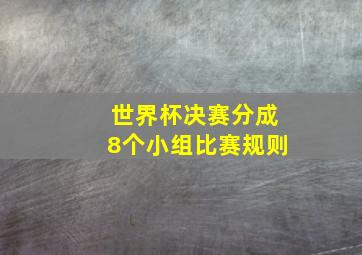 世界杯决赛分成
8个小组比赛规则